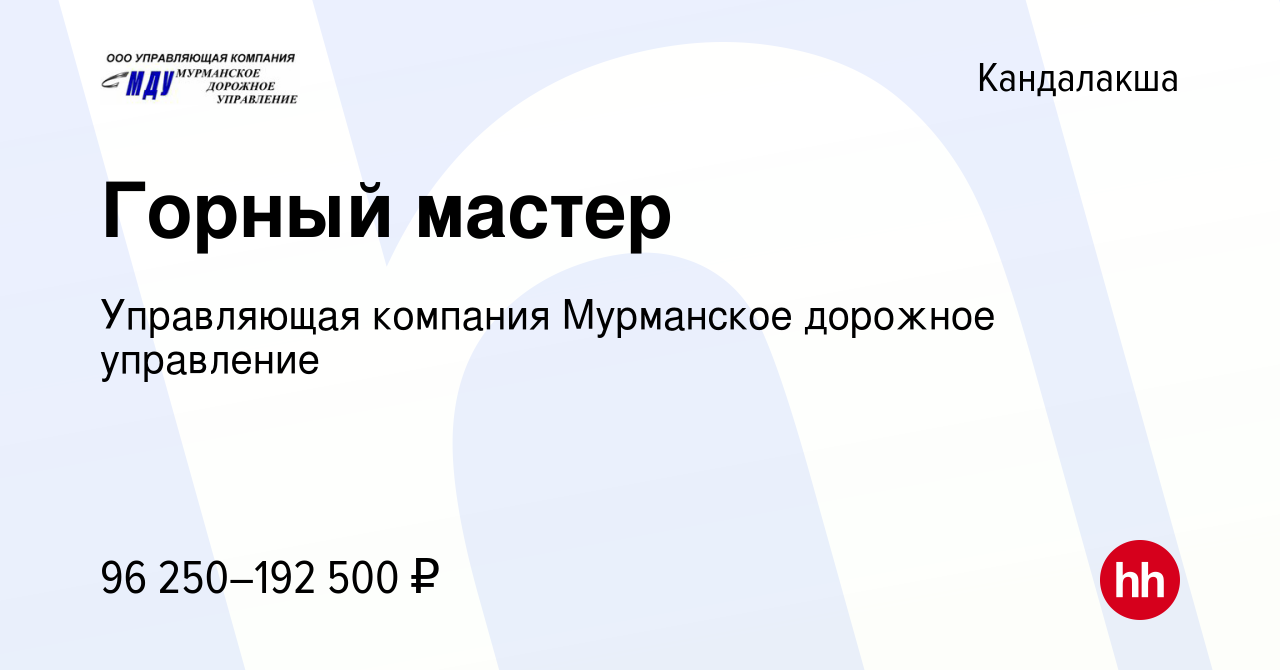 ООО УПРАВЛЯЮЩАЯ КОМПАНИЯ
МДУ МУРМАНСКОЕ ДОРОЖНОЕ УПРАВЛЕНИЕ

Кандалакша

Горный мастер

Управляющая компания Мурманское дорожное управление

96 250–192 500 ₽

hh